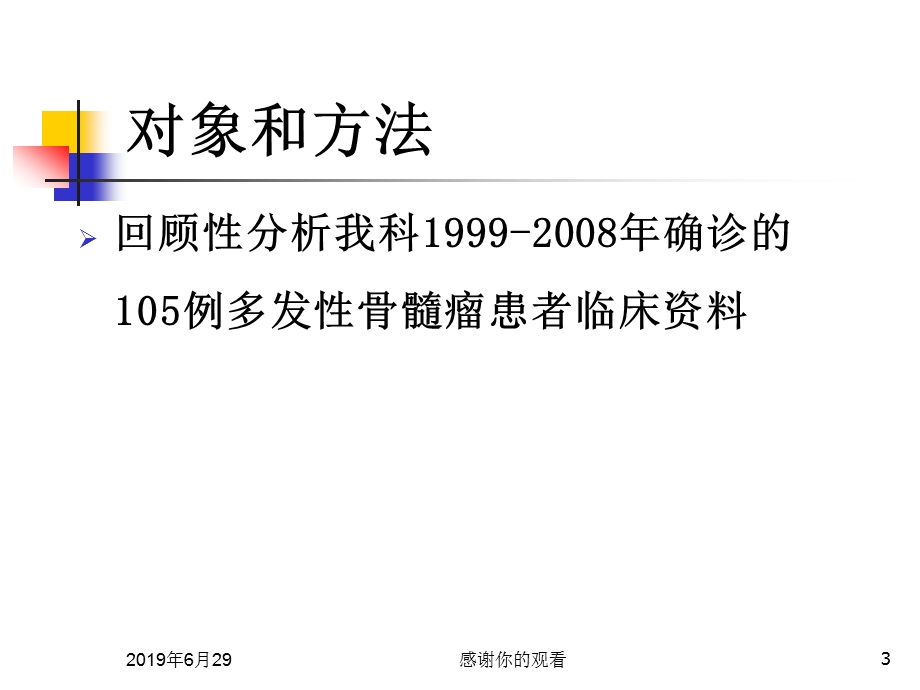 对象和方法

回顾性分析我科1999-2008年确诊的105例多发性骨髓瘤患者临床资料

2019年6月29

感谢你的观看

3